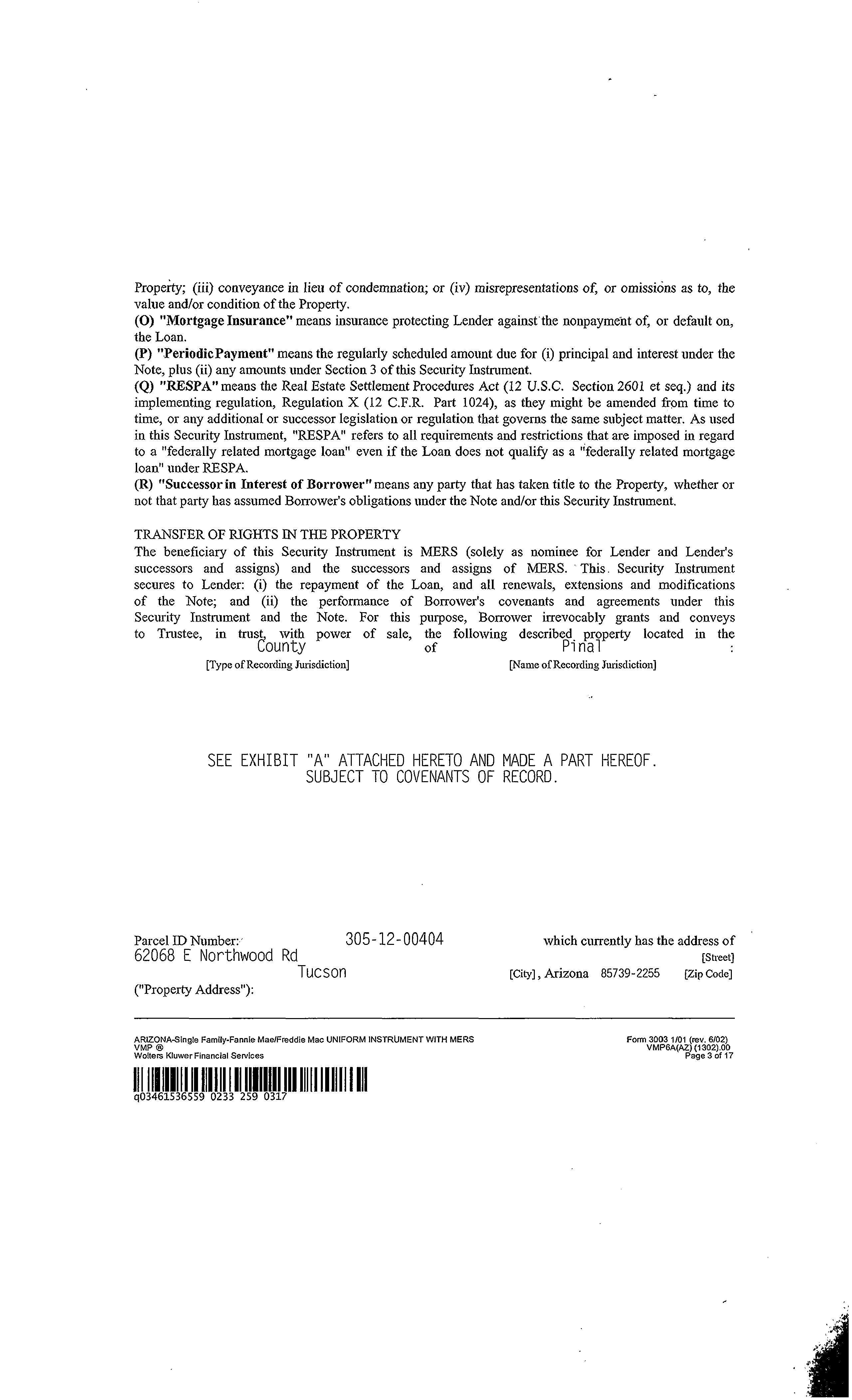 Property; (iii) conveyance in lieu of condemnation; or (iv) misrepresentations of, or omissions as to, the value and/or condition of the Property.
(O) "Mortgage Insurance" means insurance protecting Lender against the nonpayment of, or default on, the Loan.
(P) "Periodic Payment" means the regularly scheduled amount due for (i) principal and interest under the Note, plus (ii) any amounts under Section 3 of this Security Instrument.
(Q) "RESPA" means the Real Estate Settlement Procedures Act (12 U.S.C. Section 2601 et seq.) and its implementing regulation, Regulation X (12 C.F.R. Part 1024), as they might be amended from time to time, or any additional or successor legislation or regulation that governs the same subject matter. As used in this Security Instrument, "RESPA" refers to all requirements and restrictions that are imposed in regard to a "federally related mortgage loan" even if the Loan does not qualify as a "federally related mortgage loan" under RESPA.
(R) "Successor in Interest of Borrower" means any party that has taken title to the Property, whether or not that party has assumed Borrower's obligations under the Note and/or this Security Instrument.

TRANSFER OF RIGHTS IN THE PROPERTY
The beneficiary of this Security Instrument is MERS (solely as nominee for Lender and Lender's successors and assigns) and the successors and assigns of MERS. This Security Instrument secures to Lender: (i) the repayment of the Loan, and all renewals, extensions and modifications of the Note; and (ii) the performance of Borrower's covenants and agreements under this Security Instrument and the Note. For this purpose, Borrower irrevocably grants and conveys to Trustee, in trust, with power of sale, the following described property located in the County of Pinal :
[Type of Recording Jurisdiction] [Name of Recording Jurisdiction]

SEE EXHIBIT "A" ATTACHED HERETO AND MADE A PART HEREOF.
SUBJECT TO COVENANTS OF RECORD.

Parcel ID Number: 305-12-00404 which currently has the address of
62068 E Northwood Rd [Street]
Tucson [City], Arizona 85739-2255 [Zip Code]
("Property Address"):

ARIZONA-Single Family-Fannie Mae/Freddie Mac UNIFORM INSTRUMENT WITH MERS
VMP ®
Wolters Kluwer Financial Services

Form 3003 1/01 (rev. 6/02)
VMP6A(AZ) (1302).00
Page 3 of 17

q03461536559 0233 259 0317